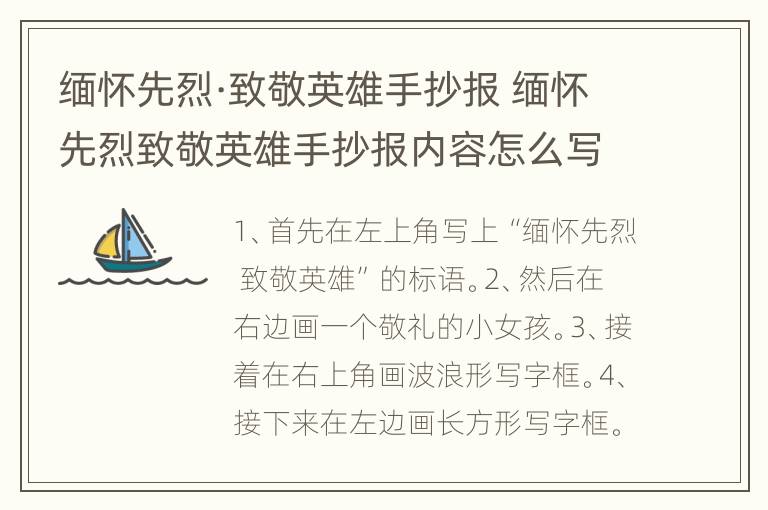 缅怀先烈·致敬英雄手抄报 缅怀先烈致敬英雄手抄报内容怎么写

1、首先在左上角写上“缅怀先烈 致敬英雄”的标语。2、然后在右边画一个敬礼的小女孩。3、接着在右上角画波浪形写字框。4、接下来在左边画长方形写字框。